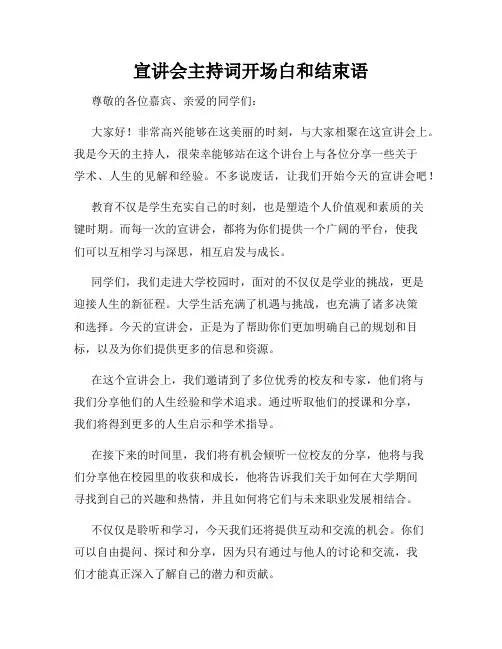 宣讲会主持词开场白和结束语

尊敬的各位嘉宾、亲爱的同学们：

大家好！非常高兴能够在这美丽的时刻，与大家相聚在这宣讲会上。我是今天的主持人，很荣幸能够站在这个讲台上与各位分享一些关于学术、人生的见解和经验。不多说废话，让我们开始今天的宣讲会吧！

教育不仅是学生充实自己的时刻，也是塑造个人价值观和素质的关键时期。而每一次的宣讲会，都将为你们提供一个广阔的平台，使我们可以互相学习与深思，相互启发与成长。

同学们，我们走进大学校园时，面对的不仅仅是学业的挑战，更是迎接人生的新征程。大学生活充满了机遇与挑战，也充满了诸多决策和选择。今天的宣讲会，正是为了帮助你们更加明确自己的规划和目标，以及为你们提供更多的信息和资源。

在这个宣讲会上，我们邀请到了多位优秀的校友和专家，他们将与我们分享他们的人生经验和学术追求。通过听取他们的授课和分享，我们将得到更多的人生启示和学术指导。

在接下来的时间里，我们将有机会倾听一位校友的分享，他将与我们分享他在校园里的收获和成长，他将告诉我们关于如何在大学期间寻找到自己的兴趣和热情，并且如何将它们与未来职业发展相结合。

不仅仅是聆听和学习，今天我们还将提供互动和交流的机会。你们可以自由提问、探讨和分享，因为只有通过与他人的讨论和交流，我们才能真正深入了解自己的潜力和贡献。